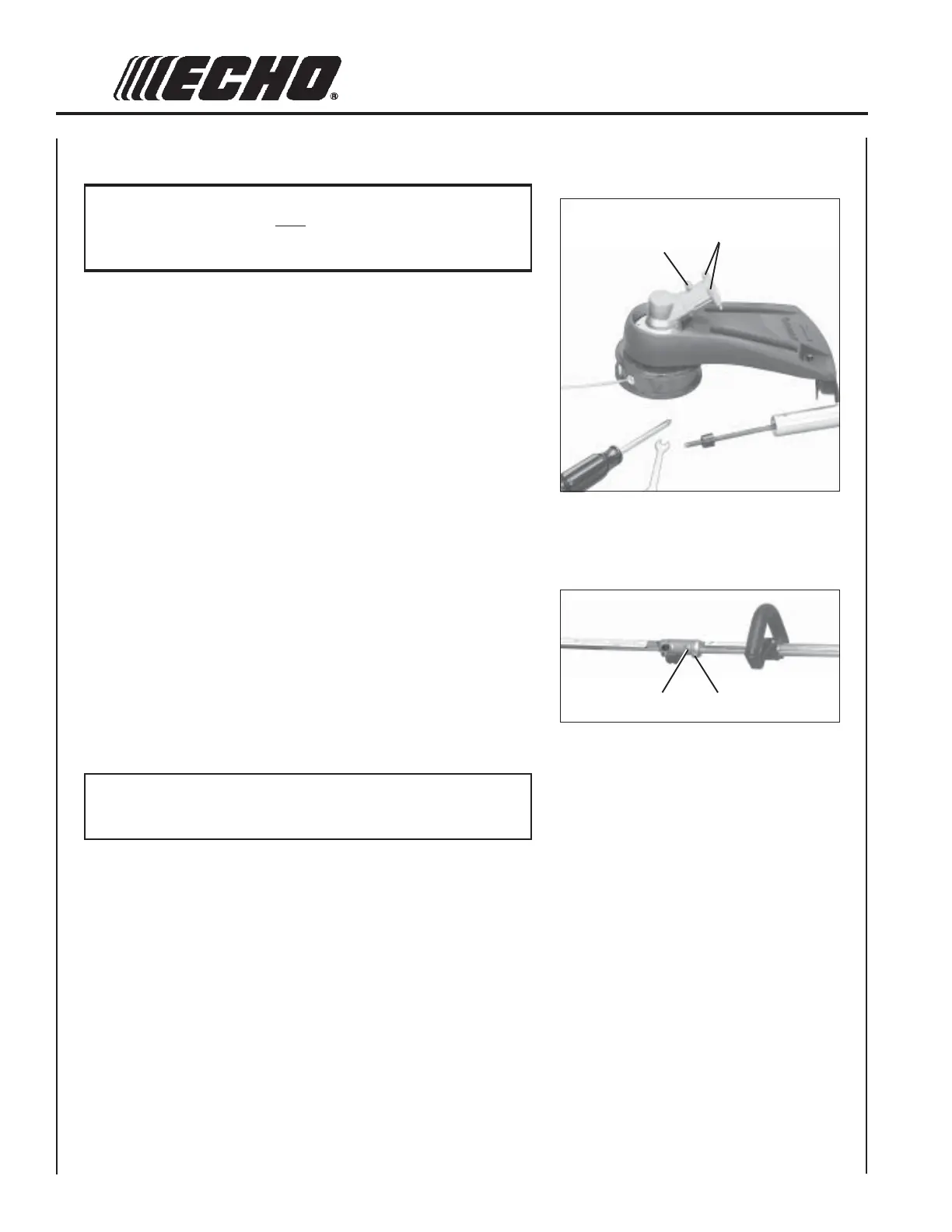 ECHO®